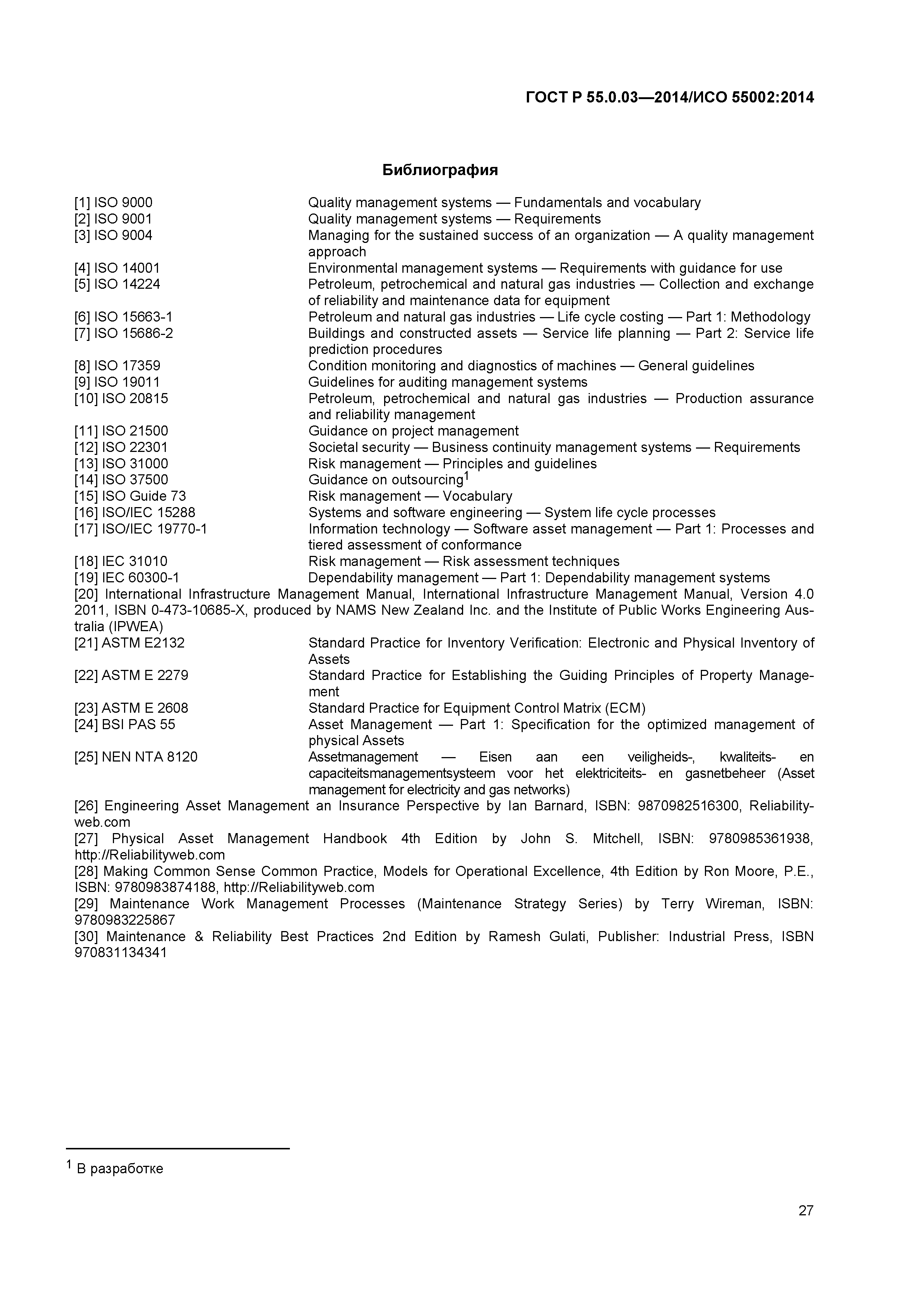 ГОСТ Р 55.0.03—2014/ИСО 55002:2014

Библиография

[1] ISO 9000 Quality management systems — Fundamentals and vocabulary
[2] ISO 9001 Quality management systems — Requirements
[3] ISO 9004 Managing for the sustained success of an organization — A quality management approach
[4] ISO 14001 Environmental management systems — Requirements with guidance for use
[5] ISO 14224 Petroleum, petrochemical and natural gas industries — Collection and exchange of reliability and maintenance data for equipment
[6] ISO 15663-1 Petroleum and natural gas industries — Life cycle costing — Part 1: Methodology
[7] ISO 15686-2 Buildings and constructed assets — Service life planning — Part 2: Service life prediction procedures
[8] ISO 17359 Condition monitoring and diagnostics of machines — General guidelines
[9] ISO 19011 Guidelines for auditing management systems
[10] ISO 20815 Petroleum, petrochemical and natural gas industries — Production assurance and reliability management
[11] ISO 21500 Guidance on project management
[12] ISO 22301 Societal security — Business continuity management systems — Requirements
[13] ISO 31000 Risk management — Principles and guidelines
[14] ISO 37500 Guidance on outsourcing$^1$
[15] ISO Guide 73 Risk management — Vocabulary
[16] ISO/IEC 15288 Systems and software engineering — System life cycle processes
[17] ISO/IEC 19770-1 Information technology — Software asset management — Part 1: Processes and tiered assessment of conformance
[18] IEC 31010 Risk management — Risk assessment techniques
[19] IEC 60300-1 Dependability management — Part 1: Dependability management systems
[20] International Infrastructure Management Manual, International Infrastructure Management Manual, Version 4.0 2011, ISBN 0-473-10685-X, produced by NAMS New Zealand Inc. and the Institute of Public Works Engineering Australia (IPWEA)
[21] ASTM E2132 Standard Practice for Inventory Verification: Electronic and Physical Inventory of Assets
[22] ASTM E 2279 Standard Practice for Establishing the Guiding Principles of Property Management
[23] ASTM E 2608 Standard Practice for Equipment Control Matrix (ECM)
[24] BSI PAS 55 Asset Management — Part 1: Specification for the optimized management of physical Assets
[25] NEN NTA 8120 Assetmanagement — Eisen aan een veiligheids-, kwaliteits- en capaciteitsmanagementsysteem voor het elektriciteits- en gasnetbeheer (Asset management for electricity and gas networks)
[26] Engineering Asset Management an Insurance Perspective by Ian Barnard, ISBN: 9870982516300, Reliabilityweb.com
[27] Physical Asset Management Handbook 4th Edition by John S. Mitchell, ISBN: 9780985361938, http://Reliabilityweb.com
[28] Making Common Sense Common Practice, Models for Operational Excellence, 4th Edition by Ron Moore, P.E., ISBN: 9780983874188, http://Reliabilityweb.com
[29] Maintenance Work Management Processes (Maintenance Strategy Series) by Terry Wireman, ISBN: 9780983225867
[30] Maintenance & Reliability Best Practices 2nd Edition by Ramesh Gulati, Publisher: Industrial Press, ISBN 970831134341

$^1$ В разработке

27